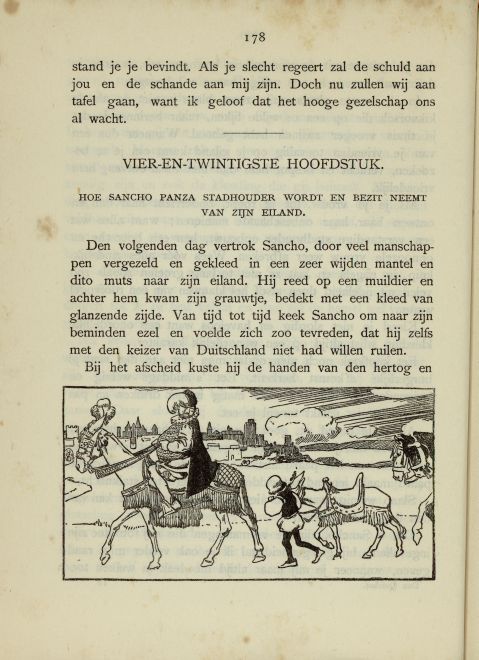 178

stand je je bevindt. Als je slecht regeert zal de schuld aan jou en de schande aan mij zijn. Doch nu zullen wij aan tafel gaan, want ik geloof dat het hooge gezelschap ons al wacht.

VIER-EN-TWINTIGSTE HOOFDSTUK.

HOE SANCHO PANZA STADHOUDER WORDT EN BEZIT NEEMT VAN ZIJN EILAND.

Den volgenden dag vertrok Sancho, door veel manschappen vergezeld en gekleed in een zeer wijden mantel en dito muts naar zijn eiland. Hij reed op een muildier en achter hem kwam zijn grauwtje, bedekt met een kleed van glanzende zijde. Van tijd tot tijd keek Sancho om naar zijn beminden ezel en voelde zich zoo tevreden, dat hij zelfs met den keizer van Duitschland niet had willen ruilen.

Bij het afscheid kuste hij de handen van den hertog en